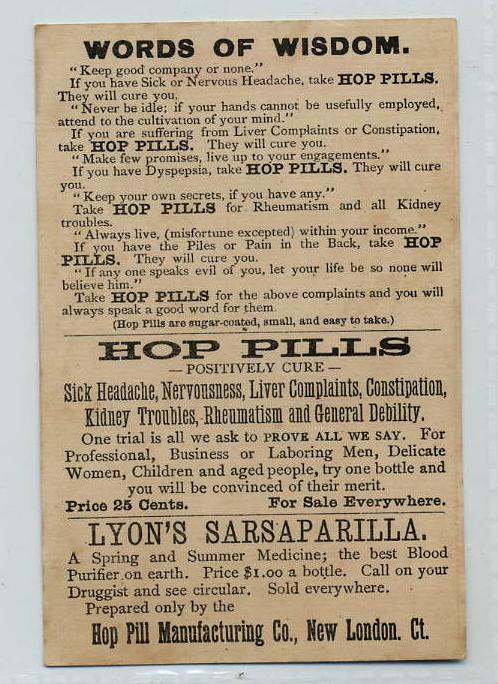 WORDS OF WISDOM.

"Keep good company or none."

If you have Sick or Nervous Headache, take HOP PILLS. They will cure you.

"Never be idle; if your hands cannot be usefully employed, attend to the cultivation of your mind."

If you are suffering from Liver Complaints or Constipation, take HOP PILLS. They will cure you.

"Make few promises, live up to your engagements."

If you have Dyspepsia, take HOP PILLS. They will cure you.

"Keep your own secrets, if you have any."

Take HOP PILLS for Rheumatism and all Kidney troubles.

"Always live, (misfortune excepted) within your income."

If you have the Piles or Pain in the Back, take HOP PILLS. They will cure you.

"If any one speaks evil of you, let your life be so none will believe him."

Take HOP PILLS for the above complaints and you will always speak a good word for them.

(Hop Pills are sugar-coated, small, and easy to take.)

HOP PILLS

— POSITIVELY CURE —

Sick Headache, Nervousness, Liver Complaints, Constipation, Kidney Troubles, Rheumatism and General Debility.

One trial is all we ask to PROVE ALL WE SAY. For Professional, Business or Laboring Men, Delicate Women, Children and aged people, try one bottle and you will be convinced of their merit.

Price 25 Cents. For Sale Everywhere.

LYON'S SARSAPARILLA.

A Spring and Summer Medicine; the best Blood Purifier on earth. Price $1.00 a bottle. Call on your Druggist and see circular. Sold everywhere.

Prepared only by the

Hop Pill Manufacturing Co., New London. Ct.